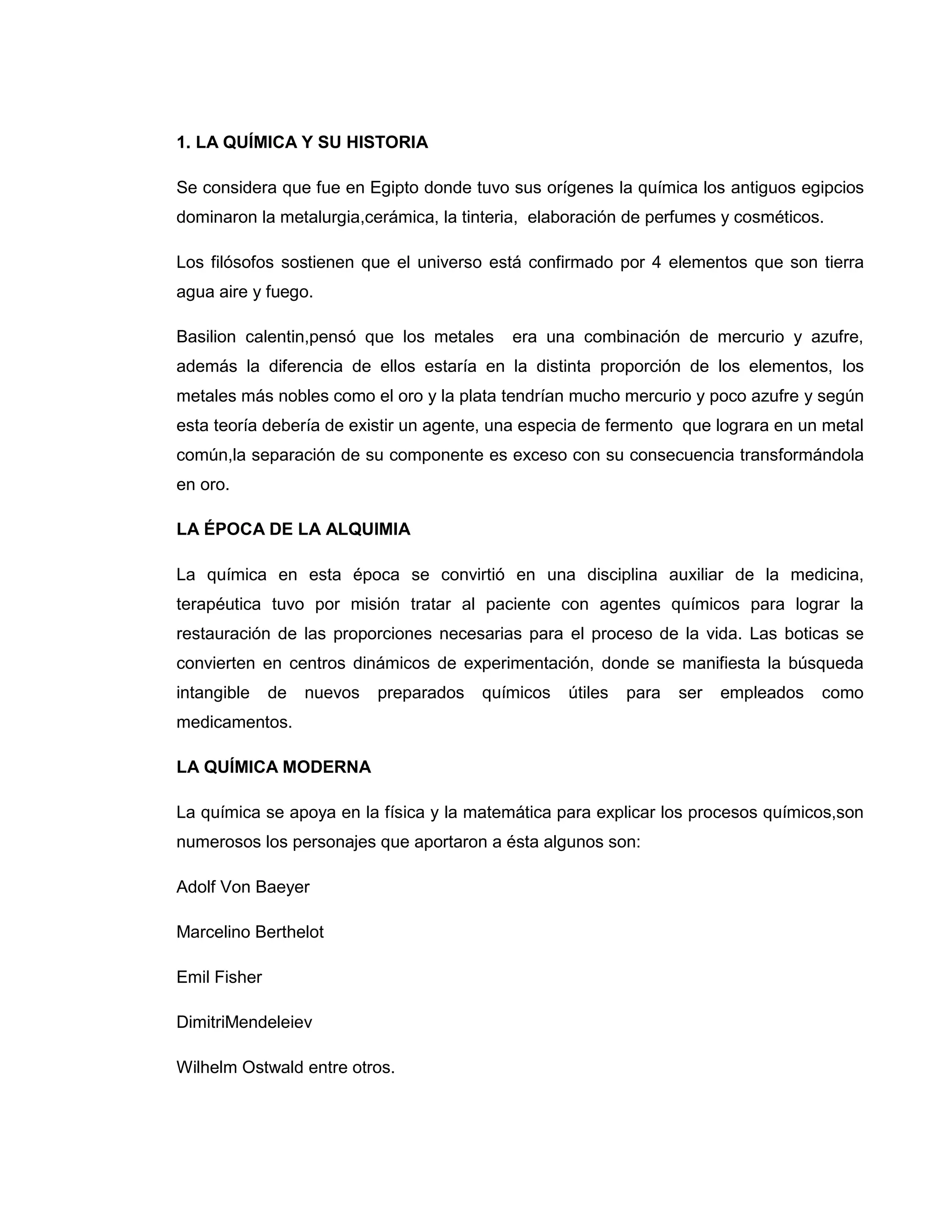 1. LA QUÍMICA Y SU HISTORIA

Se considera que fue en Egipto donde tuvo sus orígenes la química los antiguos egipcios dominaron la metalurgia,cerámica, la tinteria,  elaboración de perfumes y cosméticos.

Los filósofos sostienen que el universo está confirmado por 4 elementos que son tierra agua aire y fuego.

Basilion calentin,pensó que los metales  era una combinación de mercurio y azufre, además la diferencia de ellos estaría en la distinta proporción de los elementos, los metales más nobles como el oro y la plata tendrían mucho mercurio y poco azufre y según esta teoría debería de existir un agente, una especia de fermento  que lograra en un metal común,la separación de su componente es exceso con su consecuencia transformándola en oro.

LA ÉPOCA DE LA ALQUIMIA

La química en esta época se convirtió en una disciplina auxiliar de la medicina, terapéutica tuvo por misión tratar al paciente con agentes químicos para lograr la restauración de las proporciones necesarias para el proceso de la vida. Las boticas se convierten en centros dinámicos de experimentación, donde se manifiesta la búsqueda intangible de nuevos preparados químicos útiles para ser empleados como medicamentos.

LA QUÍMICA MODERNA

La química se apoya en la física y la matemática para explicar los procesos químicos,son numerosos los personajes que aportaron a ésta algunos son:

Adolf Von Baeyer

Marcelino Berthelot

Emil Fisher

DimitriMendeleiev

Wilhelm Ostwald entre otros.